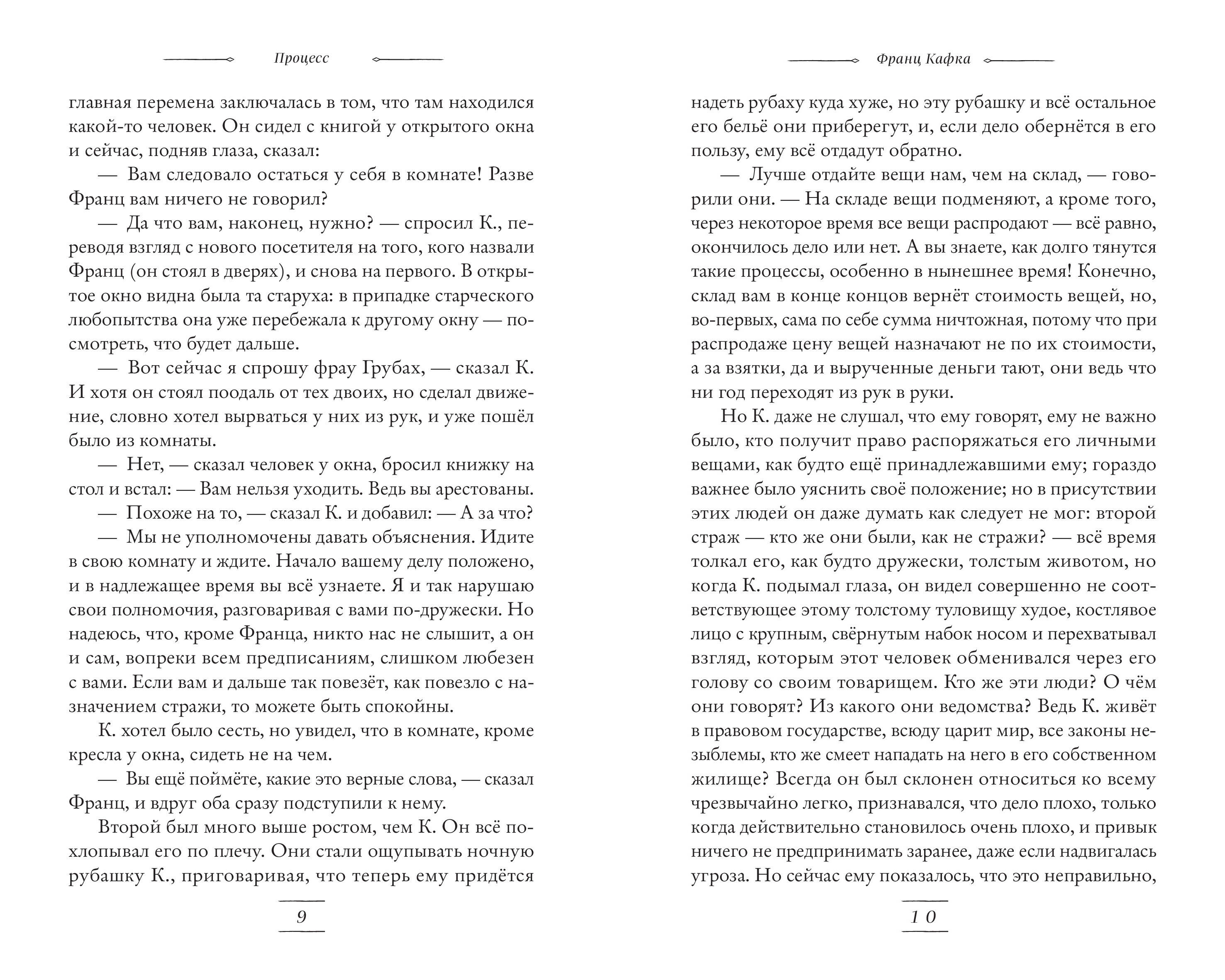 Процесс

главная перемена заключалась в том, что там находился какой-то человек. Он сидел с книгой у открытого окна и сейчас, подняв глаза, сказал:

— Вам следовало остаться у себя в комнате! Разве Франц вам ничего не говорил?

— Да что вам, наконец, нужно? — спросил К., переводя взгляд с нового посетителя на того, кого назвали Франц (он стоял в дверях), и снова на первого. В открытое окно видна была та старуха: в припадке старческого любопытства она уже перебежала к другому окну — посмотреть, что будет дальше.

— Вот сейчас я спрошу фрау Грубах, — сказал К. И хотя он стоял поодаль от тех двоих, но сделал движение, словно хотел вырваться у них из рук, и уже пошёл было из комнаты.

— Нет, — сказал человек у окна, бросил книжку на стол и встал: — Вам нельзя уходить. Ведь вы арестованы.

— Похоже на то, — сказал К. и добавил: — А за что?

— Мы не уполномочены давать объяснения. Идите в свою комнату и ждите. Начало вашему делу положено, и в надлежащее время вы всё узнаете. Я и так нарушаю свои полномочия, разговаривая с вами по-дружески. Но надеюсь, что, кроме Франца, никто нас не слышит, а он и сам, вопреки всем предписаниям, слишком любезен с вами. Если вам и дальше так повезёт, как повезло с назначением стражи, то можете быть спокойны.

К. хотел было сесть, но увидел, что в комнате, кроме кресла у окна, сидеть не на чем.

— Вы ещё поймёте, какие это верные слова, — сказал Франц, и вдруг оба сразу подступили к нему.

Второй был много выше ростом, чем К. Он всё похлопывал его по плечу. Они стали ощупывать ночную рубашку К., приговаривая, что теперь ему придётся

9

Франц Кафка

надеть рубаху куда хуже, но эту рубашку и всё остальное его бельё они приберегут, и, если дело обернётся в его пользу, ему всё отдадут обратно.

— Лучше отдайте вещи нам, чем на склад, — говорили они. — На складе вещи подменяют, а кроме того, через некоторое время все вещи распродают — всё равно, окончилось дело или нет. А вы знаете, как долго тянутся такие процессы, особенно в нынешнее время! Конечно, склад вам в конце концов вернёт стоимость вещей, но, во-первых, сама по себе сумма ничтожная, потому что при распродаже цену вещей назначают не по их стоимости, а за взятки, да и вырученные деньги тают, они ведь что ни год переходят из рук в руки.

Но К. даже не слушал, что ему говорят, ему не важно было, кто получит право распоряжаться его личными вещами, как будто ещё принадлежавшими ему; гораздо важнее было уяснить своё положение; но в присутствии этих людей он даже думать как следует не мог: второй страж — кто же они были, как не стражи? — всё время толкал его, как будто дружески, толстым животом, но когда К. подымал глаза, он видел совершенно не соответствующее этому толстому туловищу худое, костлявое лицо с крупным, свёрнутым набок носом и перехватывал взгляд, которым этот человек обменивался через его голову со своим товарищем. Кто же эти люди? О чём они говорят? Из какого они ведомства? Ведь К. живёт в правовом государстве, всюду царит мир, все законы незыблемы, кто же смеет нападать на него в его собственном жилище? Всегда он был склонен относиться ко всему чрезвычайно легко, признавался, что дело плохо, только когда действительно становилось очень плохо, и привык ничего не предпринимать заранее, даже если надвигалась угроза. Но сейчас ему показалось, что это неправильно,

10